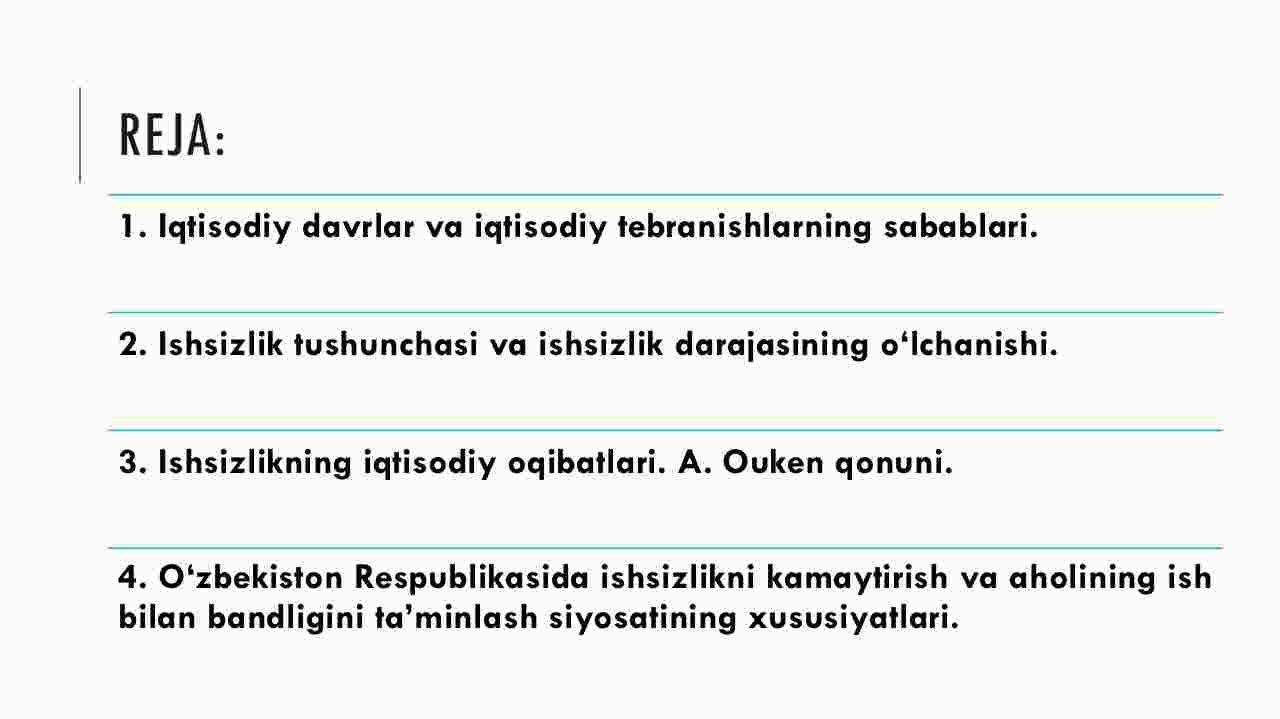 REJA:

1. Iqtisodiy davrlar va iqtisodiy tebranishlarning sabablari.

2. Ishsizlik tushunchasi va ishsizlik darajasining o‘lchanishi.

3. Ishsizlikning iqtisodiy oqibatlari. A. Ouken qonuni.

4. O‘zbekiston Respublikasida ishsizlikni kamaytirish va aholining ish bilan bandligini ta’minlash siyosatining xususiyatlari.